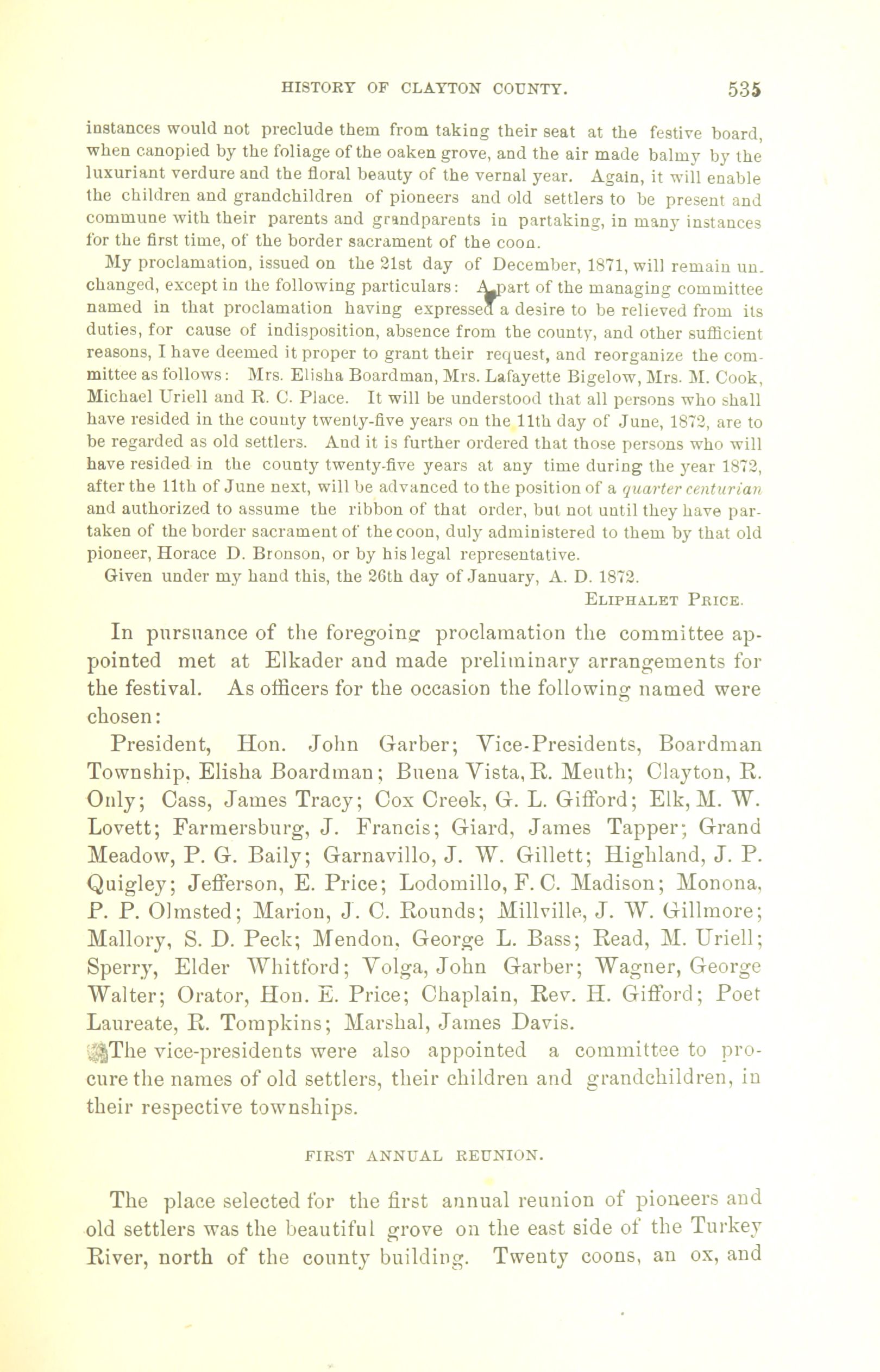 HISTORY OF CLAYTON COUNTY. 535

instances would not preclude them from taking their seat at the festive board, when canopied by the foliage of the oaken grove, and the air made balmy by the luxuriant verdure and the floral beauty of the vernal year. Again, it will enable the children and grandchildren of pioneers and old settlers to be present and commune with their parents and grandparents in partaking, in many instances for the first time, of the border sacrament of the coon.

My proclamation, issued on the 21st day of December, 1871, will remain unchanged, except in the following particulars: A part of the managing committee named in that proclamation having expressed a desire to be relieved from its duties, for cause of indisposition, absence from the county, and other sufficient reasons, I have deemed it proper to grant their request, and reorganize the committee as follows: Mrs. Elisha Boardman, Mrs. Lafayette Bigelow, Mrs. M. Cook, Michael Uriell and R. C. Place. It will be understood that all persons who shall have resided in the county twenty-five years on the 11th day of June, 1872, are to be regarded as old settlers. And it is further ordered that those persons who will have resided in the county twenty-five years at any time during the year 1872, after the 11th of June next, will be advanced to the position of a quarter centurian and authorized to assume the ribbon of that order, but not until they have partaken of the border sacrament of the coon, duly administered to them by that old pioneer, Horace D. Bronson, or by his legal representative.

Given under my hand this, the 26th day of January, A. D. 1872.

ELIPHALET PRICE.

In pursuance of the foregoing proclamation the committee appointed met at Elkader and made preliminary arrangements for the festival. As officers for the occasion the following named were chosen:

President, Hon. John Garber; Vice-Presidents, Boardman Township, Elisha Boardman; Buena Vista, R. Meuth; Clayton, R. Only; Cass, James Tracy; Cox Creek, G. L. Gifford; Elk, M. W. Lovett; Farmersburg, J. Francis; Giard, James Tapper; Grand Meadow, P. G. Baily; Garnavillo, J. W. Gillett; Highland, J. P. Quigley; Jefferson, E. Price; Lodomillo, F. C. Madison; Monona, P. P. Olmsted; Marion, J. C. Rounds; Millville, J. W. Gillmore; Mallory, S. D. Peck; Mendon, George L. Bass; Read, M. Uriell; Sperry, Elder Whitford; Volga, John Garber; Wagner, George Walter; Orator, Hon. E. Price; Chaplain, Rev. H. Gifford; Poet Laureate, R. Tompkins; Marshal, James Davis.

The vice-presidents were also appointed a committee to procure the names of old settlers, their children and grandchildren, in their respective townships.

FIRST ANNUAL REUNION.

The place selected for the first annual reunion of pioneers and old settlers was the beautiful grove on the east side of the Turkey River, north of the county building. Twenty coons, an ox, and